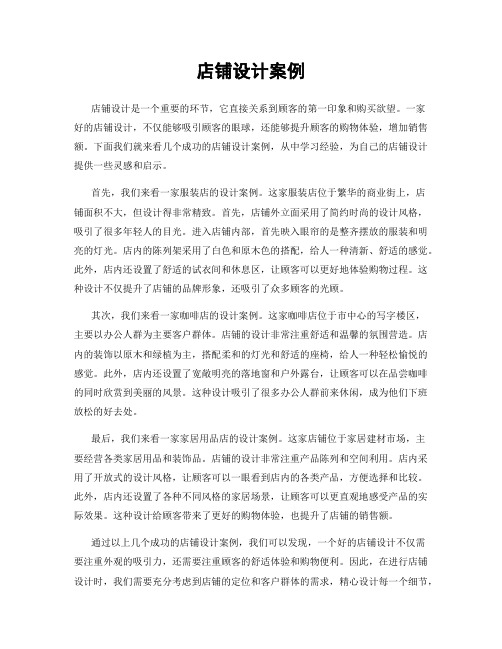 店铺设计案例

店铺设计是一个重要的环节，它直接关系到顾客的第一印象和购买欲望。一家好的店铺设计，不仅能够吸引顾客的眼球，还能够提升顾客的购物体验，增加销售额。下面我们就来看几个成功的店铺设计案例，从中学习经验，为自己的店铺设计提供一些灵感和启示。

首先，我们来看一家服装店的设计案例。这家服装店位于繁华的商业街上，店铺面积不大，但设计得非常精致。首先，店铺外立面采用了简约时尚的设计风格，吸引了很多年轻人的目光。进入店铺内部，首先映入眼帘的是整齐摆放的服装和明亮的灯光。店内的陈列架采用了白色和原木色的搭配，给人一种清新、舒适的感觉。此外，店内还设置了舒适的试衣间和休息区，让顾客可以更好地体验购物过程。这种设计不仅提升了店铺的品牌形象，还吸引了众多顾客的光顾。

其次，我们来看一家咖啡店的设计案例。这家咖啡店位于市中心的写字楼区，主要以办公人群为主要客户群体。店铺的设计非常注重舒适和温馨的氛围营造。店内的装饰以原木和绿植为主，搭配柔和的灯光和舒适的座椅，给人一种轻松愉悦的感觉。此外，店内还设置了宽敞明亮的落地窗和户外露台，让顾客可以在品尝咖啡的同时欣赏到美丽的风景。这种设计吸引了很多办公人群前来休闲，成为他们下班放松的好去处。

最后，我们来看一家家居用品店的设计案例。这家店铺位于家居建材市场，主要经营各类家居用品和装饰品。店铺的设计非常注重产品陈列和空间利用。店内采用了开放式的设计风格，让顾客可以一眼看到店内的各类产品，方便选择和比较。此外，店内还设置了各种不同风格的家居场景，让顾客可以更直观地感受产品的实际效果。这种设计给顾客带来了更好的购物体验，也提升了店铺的销售额。

通过以上几个成功的店铺设计案例，我们可以发现，一个好的店铺设计不仅需要注重外观的吸引力，还需要注重顾客的舒适体验和购物便利。因此，在进行店铺设计时，我们需要充分考虑到店铺的定位和客户群体的需求，精心设计每一个细节，